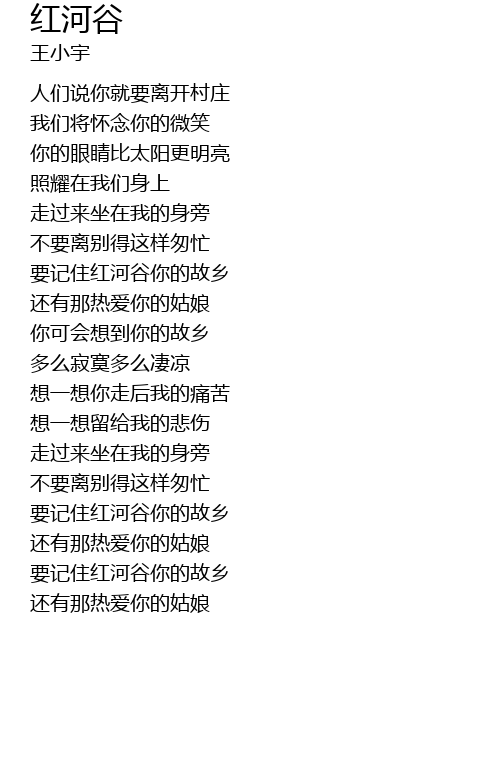 红河谷
王小宇

人们说你就要离开村庄
我们将怀念你的微笑
你的眼睛比太阳更明亮
照耀在我们身上
走过来坐在我的身旁
不要离别得这样匆忙
要记住红河谷你的故乡
还有那热爱你的姑娘
你可会想到你的故乡
多么寂寞多么凄凉
想一想你走后我的痛苦
想一想留给我的悲伤
走过来坐在我的身旁
不要离别得这样匆忙
要记住红河谷你的故乡
还有那热爱你的姑娘
要记住红河谷你的故乡
还有那热爱你的姑娘